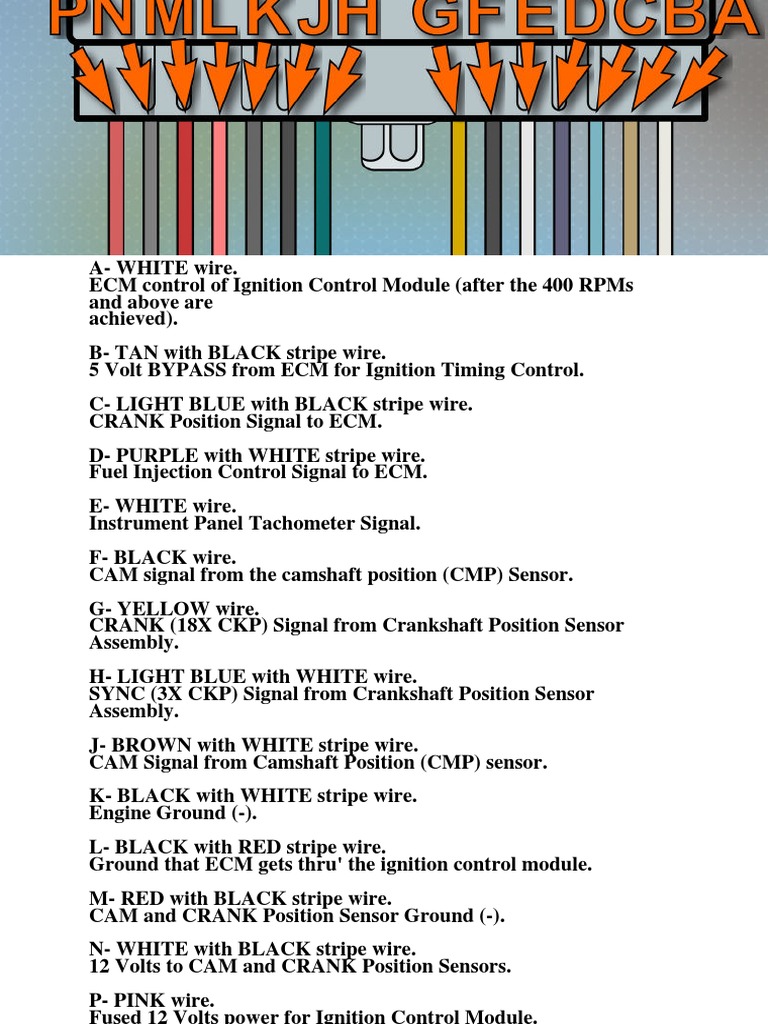 PNMLKJH GFEDCBA

A- WHITE wire.
ECM control of Ignition Control Module (after the 400 RPMs and above are achieved).

B- TAN with BLACK stripe wire.
5 Volt BYPASS from ECM for Ignition Timing Control.

C- LIGHT BLUE with BLACK stripe wire.
CRANK Position Signal to ECM.

D- PURPLE with WHITE stripe wire.
Fuel Injection Control Signal to ECM.

E- WHITE wire.
Instrument Panel Tachometer Signal.

F- BLACK wire.
CAM signal from the camshaft position (CMP) Sensor.

G- YELLOW wire.
CRANK (18X CKP) Signal from Crankshaft Position Sensor Assembly.

H- LIGHT BLUE with WHITE wire.
SYNC (3X CKP) Signal from Crankshaft Position Sensor Assembly.

J- BROWN with WHITE stripe wire.
CAM Signal from Camshaft Position (CMP) sensor.

K- BLACK with WHITE stripe wire.
Engine Ground (-).

L- BLACK with RED stripe wire.
Ground that ECM gets thru' the ignition control module.

M- RED with BLACK stripe wire.
CAM and CRANK Position Sensor Ground (-).

N- WHITE with BLACK stripe wire.
12 Volts to CAM and CRANK Position Sensors.

P- PINK wire.
Fused 12 Volts power for Ignition Control Module.